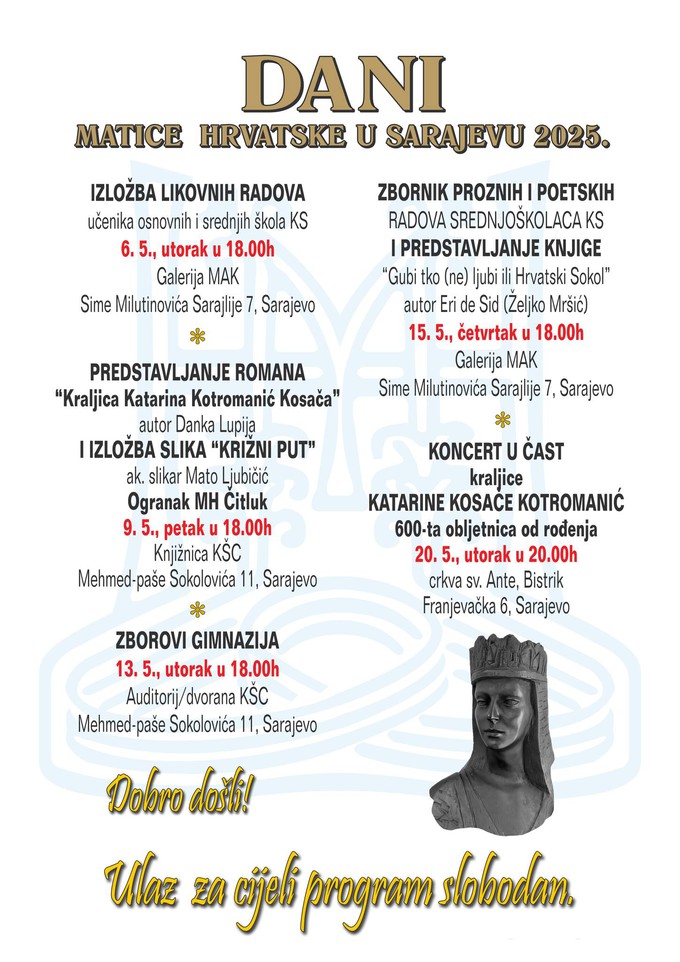 DANI
MATICE HRVATSKE U SARAJEVU 2025.

IZLOŽBA LIKOVNIH RADOVA
učenika osnovnih i srednjih škola KS
6. 5., utorak u 18.00h
Galerija MAK
Sime Milutinovića Sarajlije 7, Sarajevo

PREDSTAVLJANJE ROMANA
"Kraljica Katarina Kotromanić Kosača"
autor Danka Lupija
I IZLOŽBA SLIKA "KRIŽNI PUT"
ak. slikar Mato Ljubičić
Ogranak MH Čitluk
9. 5., petak u 18.00h
Knjižnica KŠC
Mehmed-paše Sokolovića 11, Sarajevo

ZBOROVI GIMNAZIJA
13. 5., utorak u 18.00h
Auditorij/dvorana KŠC
Mehmed-paše Sokolovića 11, Sarajevo

ZBORNIK PROZNIH I POETSKIH
RADOVA SREDNJOŠKOLACA KS
I PREDSTAVLJANJE KNJIGE
"Gubi tko (ne) ljubi ili Hrvatski Sokol"
autor Eri de Sid (Željko Mršić)
15. 5., četvrtak u 18.00h
Galerija MAK
Sime Milutinovića Sarajlije 7, Sarajevo

KONCERT U ČAST
kraljice
KATARINE KOSAČE KOTROMANIĆ
600-ta obljetnica od rođenja
20. 5., utorak u 20.00h
crkva sv. Ante, Bistrik
Franjevačka 6, Sarajevo

Dobro došli!

Ulaz za cijeli program slobodan.